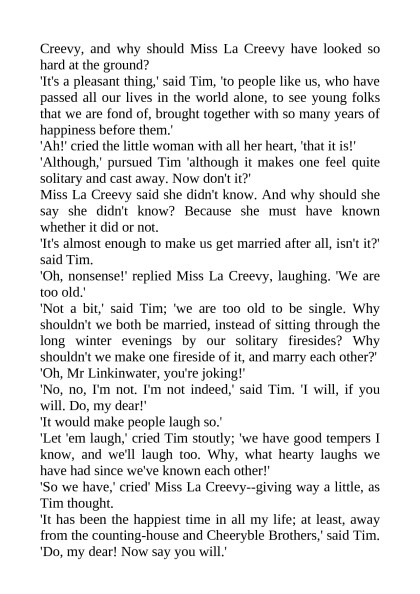 Creevy, and why should Miss La Creevy have looked so hard at the ground?

'It's a pleasant thing,' said Tim, 'to people like us, who have passed all our lives in the world alone, to see young folks that we are fond of, brought together with so many years of happiness before them.'

'Ah!' cried the little woman with all her heart, 'that it is!'

'Although,' pursued Tim 'although it makes one feel quite solitary and cast away. Now don't it?'

Miss La Creevy said she didn't know. And why should she say she didn't know? Because she must have known whether it did or not.

'It's almost enough to make us get married after all, isn't it?' said Tim.

'Oh, nonsense!' replied Miss La Creevy, laughing. 'We are too old.'

'Not a bit,' said Tim; 'we are too old to be single. Why shouldn't we both be married, instead of sitting through the long winter evenings by our solitary firesides? Why shouldn't we make one fireside of it, and marry each other?'

'Oh, Mr Linkinwater, you're joking!'

'No, no, I'm not. I'm not indeed,' said Tim. 'I will, if you will. Do, my dear!'

'It would make people laugh so.'

'Let 'em laugh,' cried Tim stoutly; 'we have good tempers I know, and we'll laugh too. Why, what hearty laughs we have had since we've known each other!'

'So we have,' cried' Miss La Creevy--giving way a little, as Tim thought.

'It has been the happiest time in all my life; at least, away from the counting-house and Cheeryble Brothers,' said Tim. 'Do, my dear! Now say you will.'